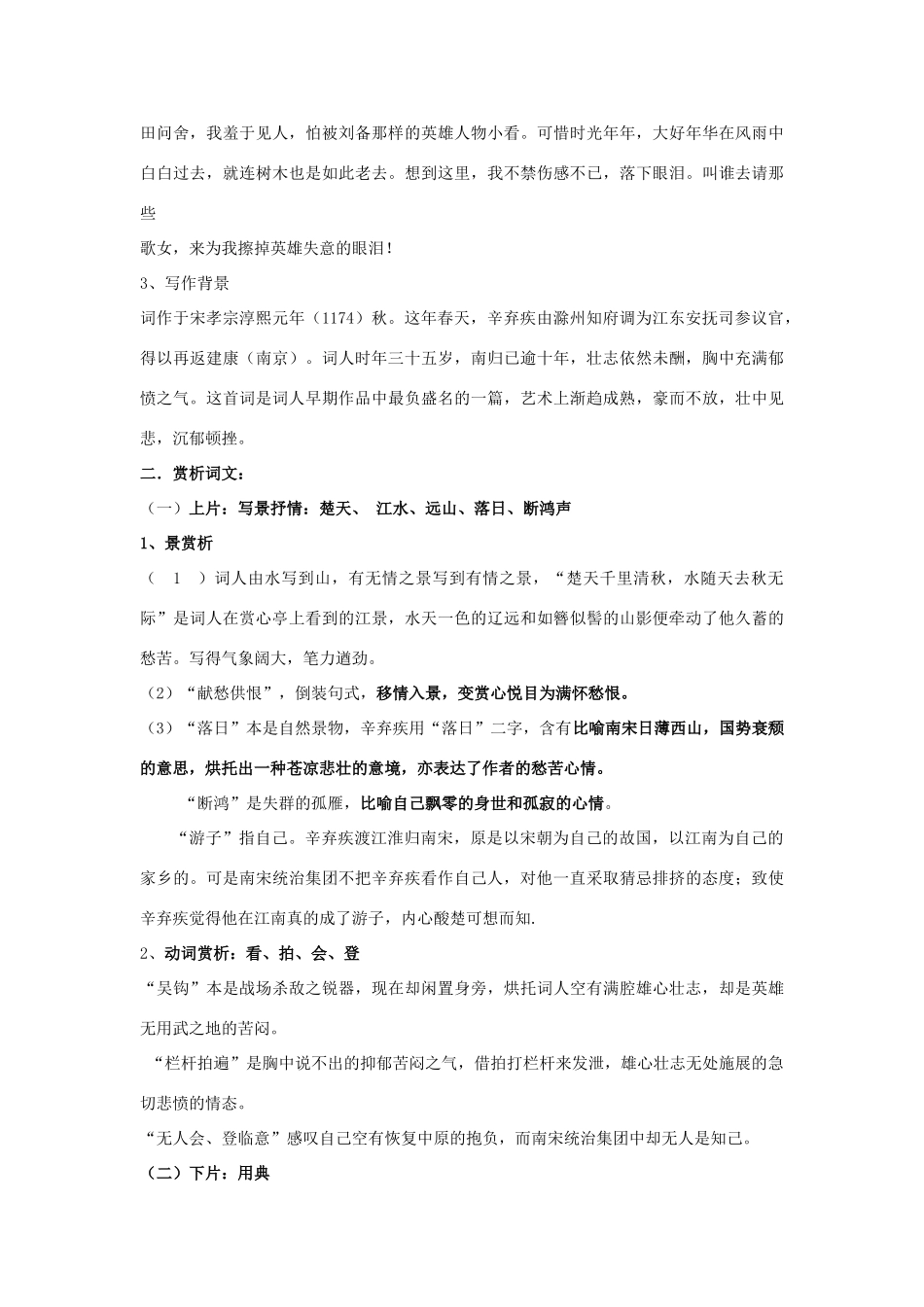 田问舍，我羞于见人，怕被刘备那样的英雄人物小看。可惜时光年年，大好年华在风雨中白白过去，就连树木也是如此老去。想到这里，我不禁伤感不已，落下眼泪。叫谁去请那些

歌女，来为我擦掉英雄失意的眼泪！

3、写作背景

词作于宋孝宗淳熙元年（1174）秋。这年春天，辛弃疾由滁州知府调为江东安抚司参议官，得以再返建康（南京）。词人时年三十五岁，南归已逾十年，壮志依然未酬，胸中充满郁愤之气。这首词是词人早期作品中最负盛名的一篇，艺术上渐趋成熟，豪而不放，壮中见悲，沉郁顿挫。

二．赏析词文：

（一）上片：写景抒情：楚天、 江水、远山、落日、断鸿声

1、景赏析

（ 1 ）词人由水写到山，有无情之景写到有情之景，“楚天千里清秋，水随天去秋无际”是词人在赏心亭上看到的江景，水天一色的辽远和如簪似髻的山影便牵动了他久蓄的愁苦。写得气象阔大，笔力遒劲。

（2）“献愁供恨”，倒装句式，移情入景，变赏心悦目为满怀愁恨。

（3）“落日”本是自然景物，辛弃疾用“落日”二字，含有比喻南宋日薄西山，国势衰颓的意思，烘托出一种苍凉悲壮的意境，亦表达了作者的愁苦心情。

“断鸿”是失群的孤雁，比喻自己飘零的身世和孤寂的心情。

“游子”指自己。辛弃疾渡江淮归南宋，原是以宋朝为自己的故国，以江南为自己的家乡的。可是南宋统治集团不把辛弃疾看作自己人，对他一直采取猜忌排挤的态度；致使辛弃疾觉得他在江南真的成了游子，内心酸楚可想而知.

2、动词赏析：看、拍、会、登

“吴钩”本是战场杀敌之锐器，现在却闲置身旁，烘托词人空有满腔雄心壮志，却是英雄无用武之地的苦闷。

“栏杆拍遍”是胸中说不出的抑郁苦闷之气，借拍打栏杆来发泄，雄心壮志无处施展的急切悲愤的情态。

“无人会、登临意”感叹自己空有恢复中原的抱负，而南宋统治集团中却无人是知己。

（二）下片：用典